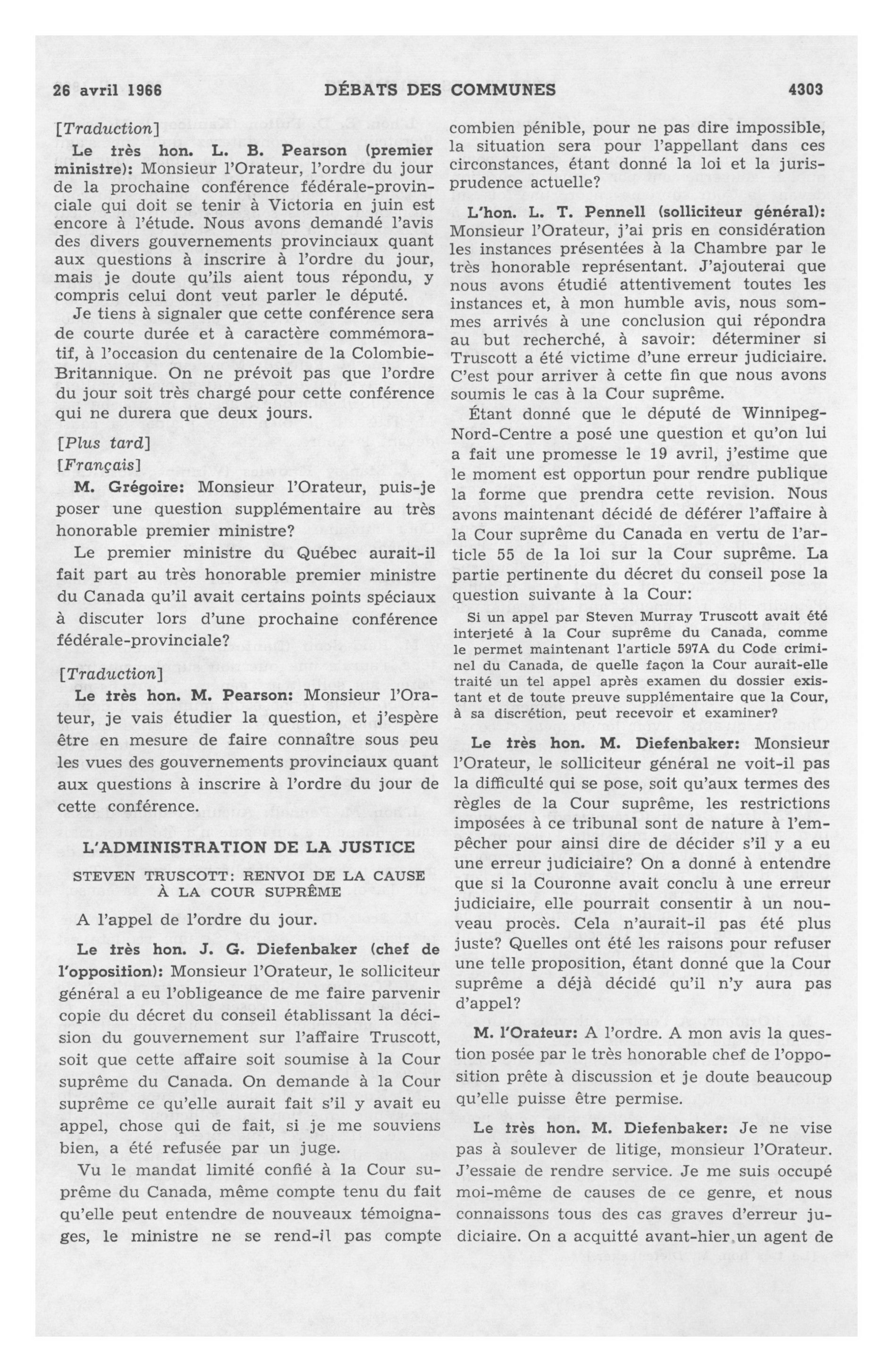 26 avril 1966 DÉBATS DES COMMUNES 4303

[Traduction]

Le très hon. L. B. Pearson (premier ministre): Monsieur l'Orateur, l'ordre du jour de la prochaine conférence fédérale-provinciale qui doit se tenir à Victoria en juin est encore à l'étude. Nous avons demandé l'avis des divers gouvernements provinciaux quant aux questions à inscrire à l'ordre du jour, mais je doute qu'ils aient tous répondu, y compris celui dont veut parler le député.

Je tiens à signaler que cette conférence sera de courte durée et à caractère commémoratif, à l'occasion du centenaire de la Colombie-Britannique. On ne prévoit pas que l'ordre du jour soit très chargé pour cette conférence qui ne durera que deux jours.

[Plus tard]

[Français]

M. Grégoire: Monsieur l'Orateur, puis-je poser une question supplémentaire au très honorable premier ministre?

Le premier ministre du Québec aurait-il fait part au très honorable premier ministre du Canada qu'il avait certains points spéciaux à discuter lors d'une prochaine conférence fédérale-provinciale?

[Traduction]

Le très hon. M. Pearson: Monsieur l'Orateur, je vais étudier la question, et j'espère être en mesure de faire connaître sous peu les vues des gouvernements provinciaux quant aux questions à inscrire à l'ordre du jour de cette conférence.

L'ADMINISTRATION DE LA JUSTICE

STEVEN TRUSCOTT: RENVOI DE LA CAUSE À LA COUR SUPRÊME

A l'appel de l'ordre du jour.

Le très hon. J. G. Diefenbaker (chef de l'opposition): Monsieur l'Orateur, le solliciteur général a eu l'obligeance de me faire parvenir copie du décret du conseil établissant la décision du gouvernement sur l'affaire Truscott, soit que cette affaire soit soumise à la Cour suprême du Canada. On demande à la Cour suprême ce qu'elle aurait fait s'il y avait eu appel, chose qui de fait, si je me souviens bien, a été refusée par un juge.

Vu le mandat limité confié à la Cour suprême du Canada, même compte tenu du fait qu'elle peut entendre de nouveaux témoignages, le ministre ne se rend-il pas compte combien pénible, pour ne pas dire impossible, la situation sera pour l'appellant dans ces circonstances, étant donné la loi et la jurisprudence actuelle?

L'hon. L. T. Pennell (solliciteur général): Monsieur l'Orateur, j'ai pris en considération les instances présentées à la Chambre par le très honorable représentant. J'ajouterai que nous avons étudié attentivement toutes les instances et, à mon humble avis, nous sommes arrivés à une conclusion qui répondra au but recherché, à savoir: déterminer si Truscott a été victime d'une erreur judiciaire. C'est pour arriver à cette fin que nous avons soumis le cas à la Cour suprême.

Étant donné que le député de Winnipeg-Nord-Centre a posé une question et qu'on lui a fait une promesse le 19 avril, j'estime que le moment est opportun pour rendre publique la forme que prendra cette revision. Nous avons maintenant décidé de déférer l'affaire à la Cour suprême du Canada en vertu de l'article 55 de la loi sur la Cour suprême. La partie pertinente du décret du conseil pose la question suivante à la Cour:

Si un appel par Steven Murray Truscott avait été interjeté à la Cour suprême du Canada, comme le permet maintenant l'article 597A du Code criminel du Canada, de quelle façon la Cour aurait-elle traité un tel appel après examen du dossier existant et de toute preuve supplémentaire que la Cour, à sa discrétion, peut recevoir et examiner?

Le très hon. M. Diefenbaker: Monsieur l'Orateur, le solliciteur général ne voit-il pas la difficulté qui se pose, soit qu'aux termes des règles de la Cour suprême, les restrictions imposées à ce tribunal sont de nature à l'empêcher pour ainsi dire de décider s'il y a eu une erreur judiciaire? On a donné à entendre que si la Couronne avait conclu à une erreur judiciaire, elle pourrait consentir à un nouveau procès. Cela n'aurait-il pas été plus juste? Quelles ont été les raisons pour refuser une telle proposition, étant donné que la Cour suprême a déjà décidé qu'il n'y aura pas d'appel?

M. l'Orateur: A l'ordre. A mon avis la question posée par le très honorable chef de l'opposition prête à discussion et je doute beaucoup qu'elle puisse être permise.

Le très hon. M. Diefenbaker: Je ne vise pas à soulever de litige, monsieur l'Orateur. J'essaie de rendre service. Je me suis occupé moi-même de causes de ce genre, et nous connaissons tous des cas graves d'erreur judiciaire. On a acquitté avant-hier un agent de